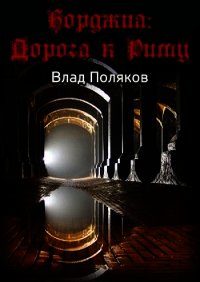 Борджиа: Дорога к Риму

Влад Поляков